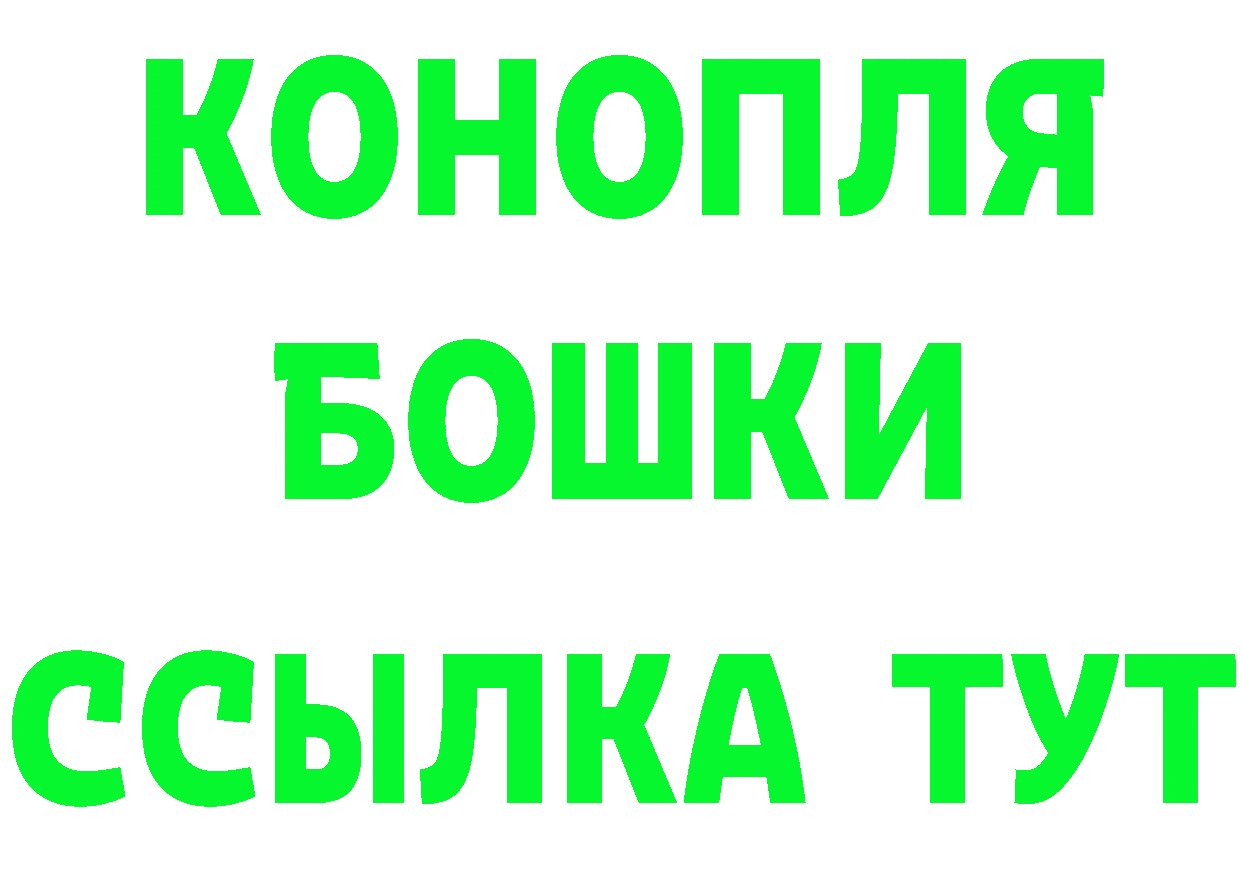 КОНОПЛЯ

БОШКИ

ССЫЛКА ТУТ